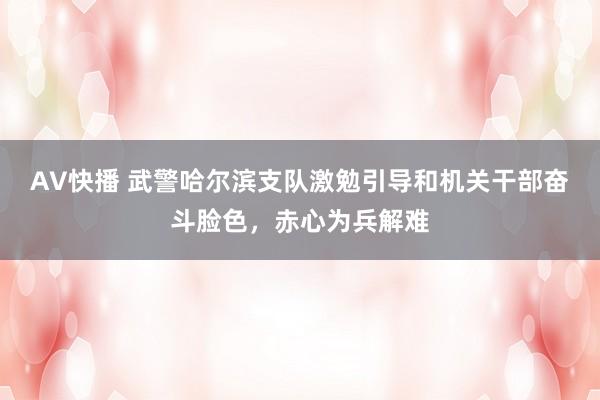 AV快播 武警哈尔滨支队激勉引导和机关干部奋斗脸色，赤心为兵解难